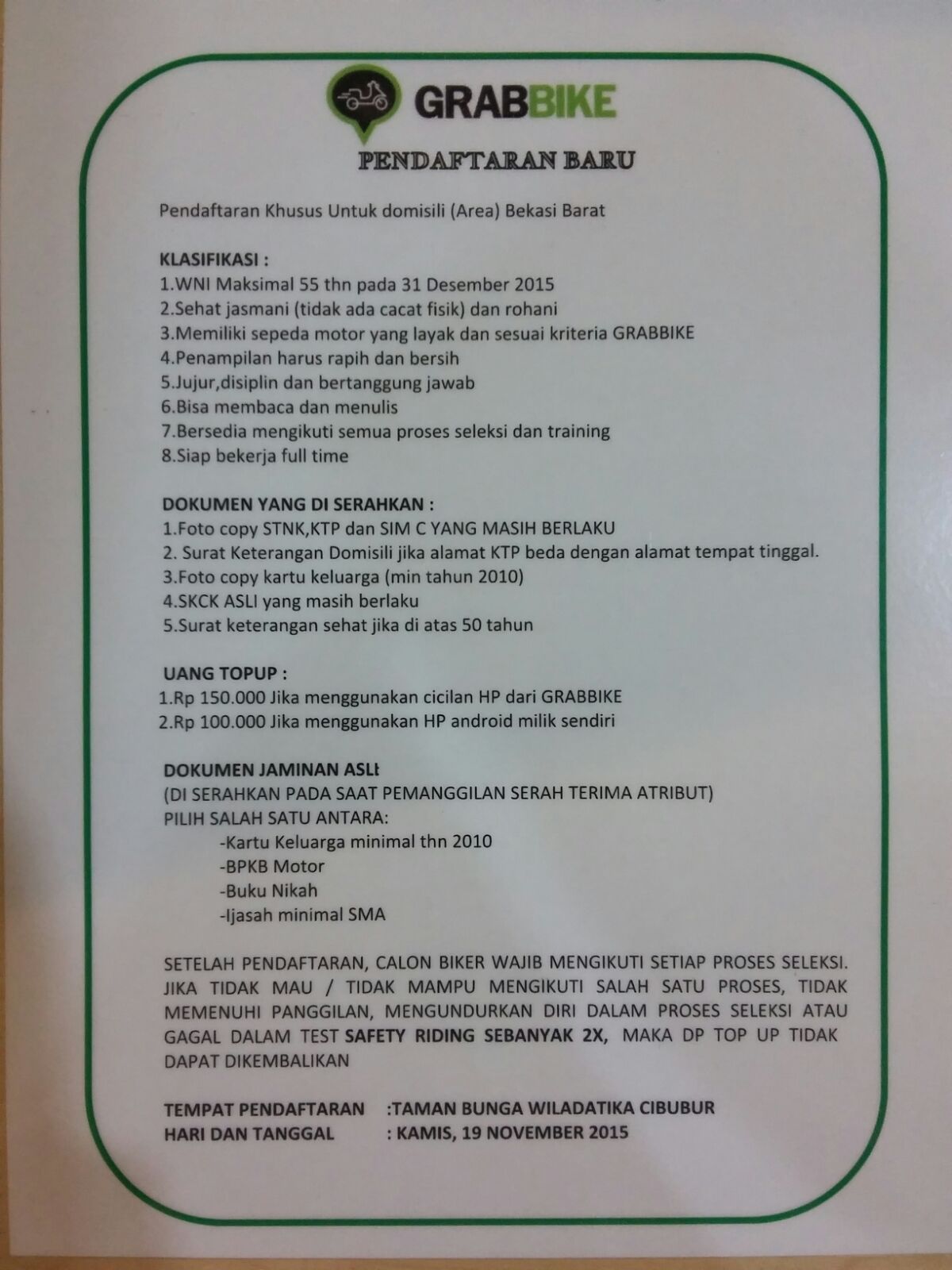 GRABBIKE

PENDAFTARAN BARU

Pendaftaran Khusus Untuk domisili (Area) Bekasi Barat

KLASIFIKASI :
1.WNI Maksimal 55 thn pada 31 Desember 2015
2.Sehat jasmani (tidak ada cacat fisik) dan rohani
3.Memiliki sepeda motor yang layak dan sesuai kriteria GRABBIKE
4.Penampilan harus rapih dan bersih
5.Jujur,disiplin dan bertanggung jawab
6.Bisa membaca dan menulis
7.Bersedia mengikuti semua proses seleksi dan training
8.Siap bekerja full time

DOKUMEN YANG DI SERAHKAN :
1.Foto copy STNK,KTP dan SIM C YANG MASIH BERLAKU
2. Surat Keterangan Domisili jika alamat KTP beda dengan alamat tempat tinggal.
3.Foto copy kartu keluarga (min tahun 2010)
4.SKCK ASLI yang masih berlaku
5.Surat keterangan sehat jika di atas 50 tahun

UANG TOPUP :
1.Rp 150.000 Jika menggunakan cicilan HP dari GRABBIKE
2.Rp 100.000 Jika menggunakan HP android milik sendiri

DOKUMEN JAMINAN ASLI
(DI SERAHKAN PADA SAAT PEMANGGILAN SERAH TERIMA ATRIBUT)
PILIH SALAH SATU ANTARA:
-Kartu Keluarga minimal thn 2010
-BPKB Motor
-Buku Nikah
-Ijasah minimal SMA

SETELAH PENDAFTARAN, CALON BIKER WAJIB MENGIKUTI SETIAP PROSES SELEKSI. JIKA TIDAK MAU / TIDAK MAMPU MENGIKUTI SALAH SATU PROSES, TIDAK MEMENUHI PANGGILAN, MENGUNDURKAN DIRI DALAM PROSES SELEKSI ATAU GAGAL DALAM TEST SAFETY RIDING SEBANYAK 2X, MAKA DP TOP UP TIDAK DAPAT DIKEMBALIKAN

TEMPAT PENDAFTARAN :TAMAN BUNGA WILADATIKA CIBUBUR
HARI DAN TANGGAL : KAMIS, 19 NOVEMBER 2015